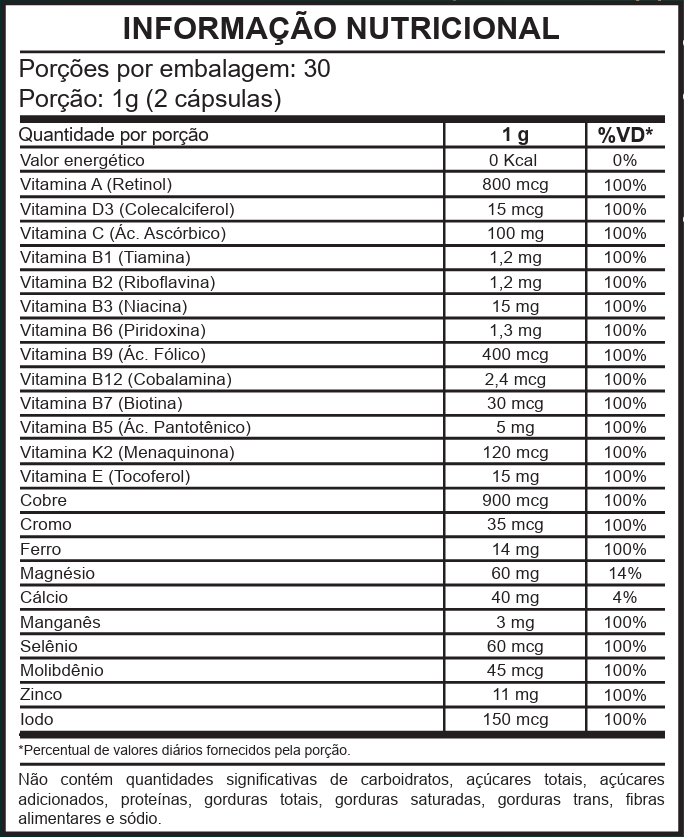 INFORMAÇÃO NUTRICIONAL

Porções por embalagem: 30
Porção: 1g (2 cápsulas)

| Quantidade por porção | 1 g | %VD* |
|---|---|---|
| Valor energético | 0 Kcal | 0% |
| Vitamina A (Retinol) | 800 mcg | 100% |
| Vitamina D3 (Colecalciferol) | 15 mcg | 100% |
| Vitamina C (Ác. Ascórbico) | 100 mg | 100% |
| Vitamina B1 (Tiamina) | 1,2 mg | 100% |
| Vitamina B2 (Riboflavina) | 1,2 mg | 100% |
| Vitamina B3 (Niacina) | 15 mg | 100% |
| Vitamina B6 (Piridoxina) | 1,3 mg | 100% |
| Vitamina B9 (Ác. Fólico) | 400 mcg | 100% |
| Vitamina B12 (Cobalamina) | 2,4 mcg | 100% |
| Vitamina B7 (Biotina) | 30 mcg | 100% |
| Vitamina B5 (Ác. Pantotênico) | 5 mg | 100% |
| Vitamina K2 (Menaquinona) | 120 mcg | 100% |
| Vitamina E (Tocoferol) | 15 mg | 100% |
| Cobre | 900 mcg | 100% |
| Cromo | 35 mcg | 100% |
| Ferro | 14 mg | 100% |
| Magnésio | 60 mg | 14% |
| Cálcio | 40 mg | 4% |
| Manganês | 3 mg | 100% |
| Selênio | 60 mcg | 100% |
| Molibdênio | 45 mcg | 100% |
| Zinco | 11 mg | 100% |
| Iodo | 150 mcg | 100% |

*Percentual de valores diários fornecidos pela porção.

Não contém quantidades significativas de carboidratos, açúcares totais, açúcares adicionados, proteínas, gorduras totais, gorduras saturadas, gorduras trans, fibras alimentares e sódio.